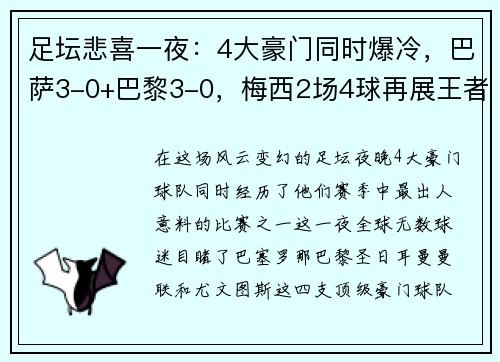 足坛悲喜一夜：4大豪门同时爆冷，巴萨3-0+巴黎3-0，梅西2场4球再展王者

在这场风云变幻的足坛夜晚4大豪门球队同时经历了他们赛季中最出人意料的比赛之一这一夜全球无数球迷目睹了巴塞罗那巴黎圣日耳曼曼联和尤文图斯这四支顶级豪门球队